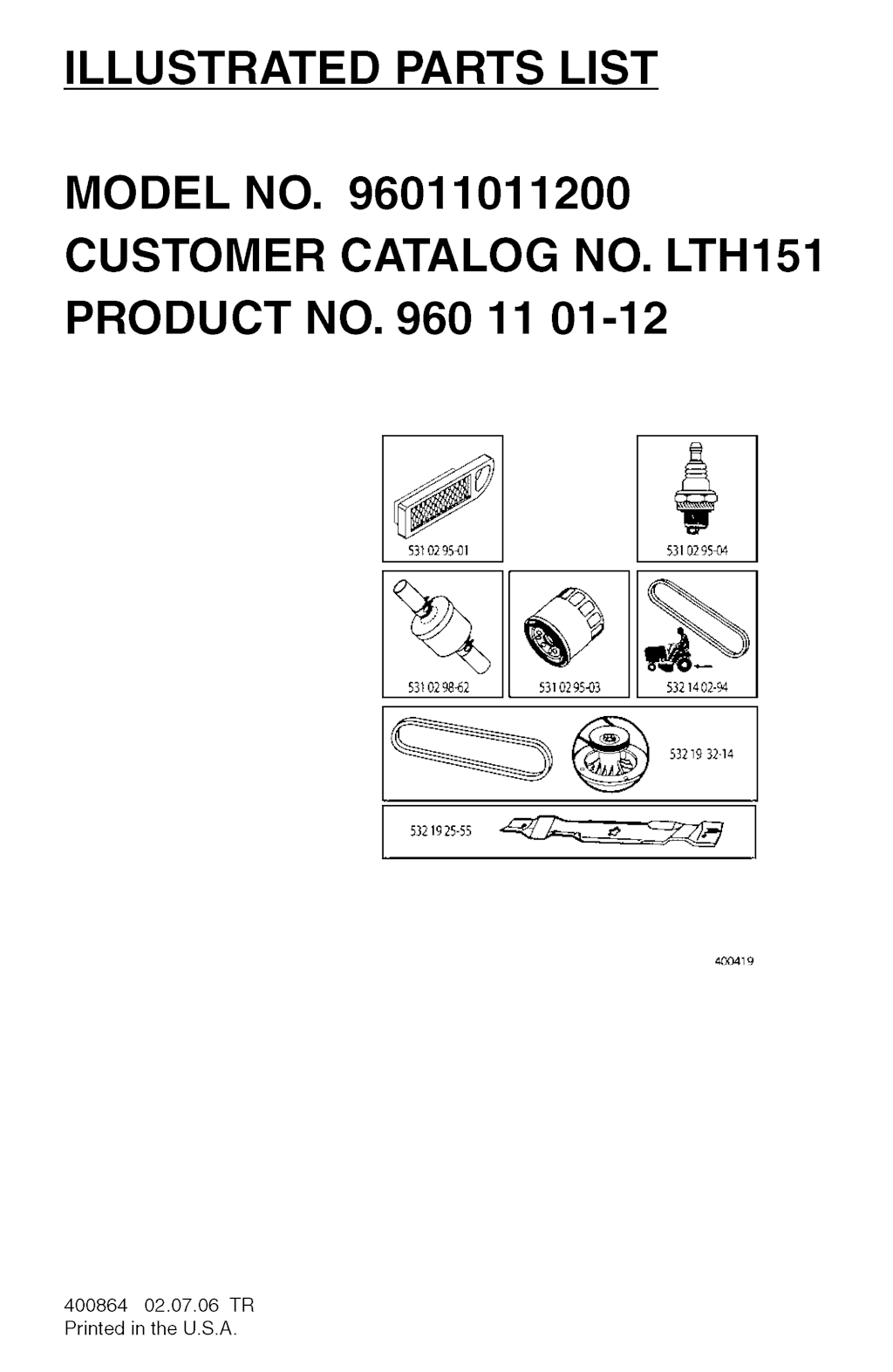 ILLUSTRATED PARTS LIST

MODEL NO. 96011011200
CUSTOMER CATALOG NO. LTH151
PRODUCT NO. 960 11 01-12

531 02 95-01

531 02 95-04

531 02 98-62

531 02 95-03

532 14 02-94

532 19 32-14

532 19 25-55

400419

400864 02.07.06 TR
Printed in the U.S.A.